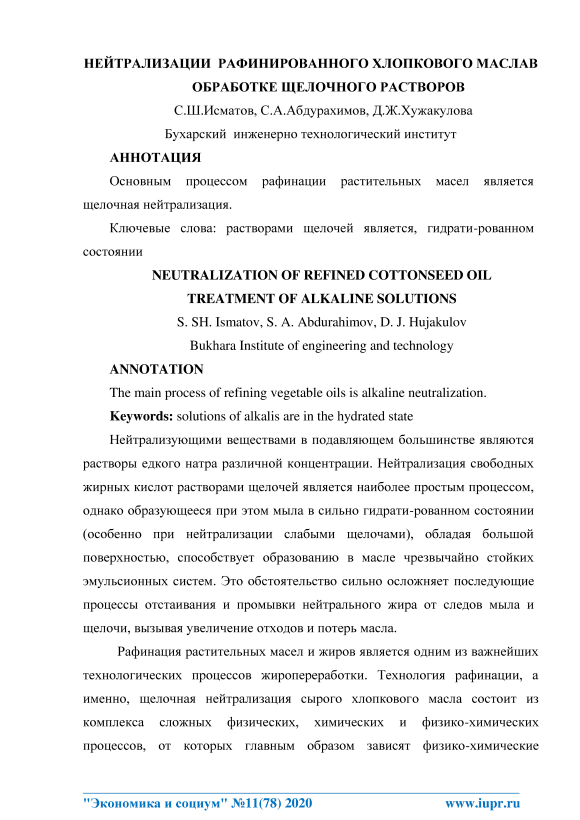 НЕЙТРАЛИЗАЦИИ РАФИНИРОВАННОГО ХЛОПКОВОГО МАСЛАВ ОБРАБОТКЕ ЩЕЛОЧНОГО РАСТВОРОВ

С.Ш.Исматов, С.А.Абдурахимов, Д.Ж.Хужакулова

Бухарский инженерно технологический институт

АННОТАЦИЯ

Основным процессом рафинации растительных масел является щелочная нейтрализация.

Ключевые слова: растворами щелочей является, гидрати-рованном состоянии

NEUTRALIZATION OF REFINED COTTONSEED OIL TREATMENT OF ALKALINE SOLUTIONS

S. SH. Ismatov, S. A. Abdurahimov, D. J. Hujakulov

Bukhara Institute of engineering and technology

ANNOTATION

The main process of refining vegetable oils is alkaline neutralization.

Keywords: solutions of alkalis are in the hydrated state

Нейтрализующими веществами в подавляющем большинстве являются растворы едкого натра различной концентрации. Нейтрализация свободных жирных кислот растворами щелочей является наиболее простым процессом, однако образующееся при этом мыла в сильно гидрати-рованном состоянии (особенно при нейтрализации слабыми щелочами), обладая большой поверхностью, способствует образованию в масле чрезвычайно стойких эмульсионных систем. Это обстоятельство сильно осложняет последующие процессы отстаивания и промывки нейтрального жира от следов мыла и щелочи, вызывая увеличение отходов и потерь масла.

Рафинация растительных масел и жиров является одним из важнейших технологических процессов жиропереработки. Технология рафинации, а именно, щелочная нейтрализация сырого хлопкового масла состоит из комплекса сложных физических, химических и физико-химических процессов, от которых главным образом зависят физико-химические

"Экономика и социум" №11(78) 2020 www.iupr.ru